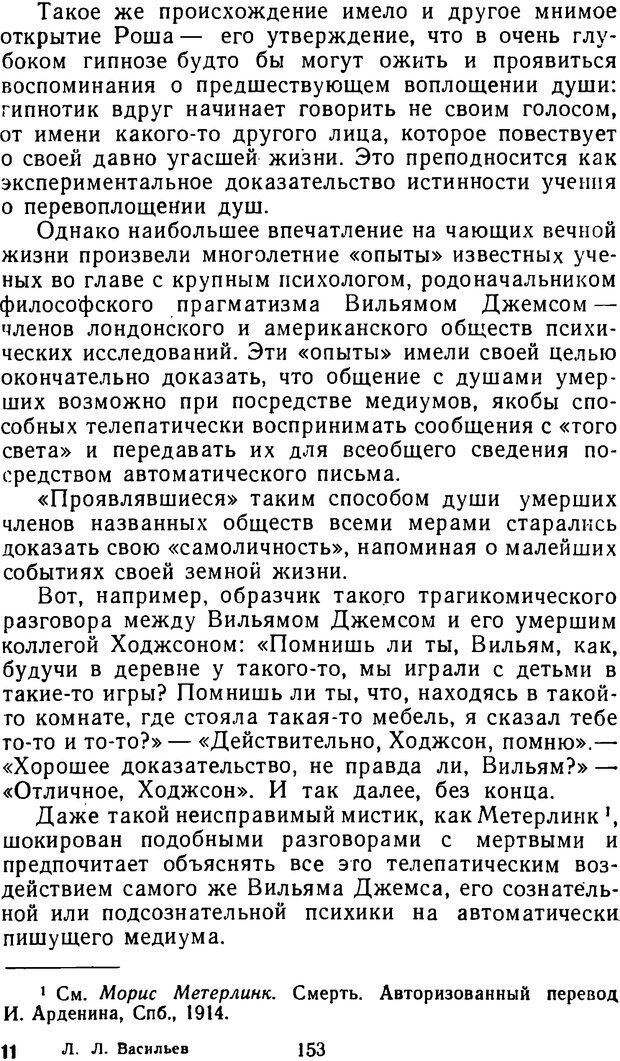 Такое же происхождение имело и другое мнимое открытие Роша — его утверждение, что в очень глубоком гипнозе будто бы могут ожить и проявиться воспоминания о предшествующем воплощении души: гипнотик вдруг начинает говорить не своим голосом, от имени какого-то другого лица, которое повествует о своей давно угасшей жизни. Это преподносится как экспериментальное доказательство истинности учения о перевоплощении душ.

Однако наибольшее впечатление на чающих вечной жизни произвели многолетние «опыты» известных ученых во главе с крупным психологом, родоначальником философского прагматизма Вильямом Джемсом — членов лондонского и американского обществ психических исследований. Эти «опыты» имели своей целью окончательно доказать, что общение с душами умерших возможно при посредстве медиумов, якобы способных телепатически воспринимать сообщения с «того света» и передавать их для всеобщего сведения посредством автоматического письма.

«Проявлявшиеся» таким способом души умерших членов названных обществ всеми мерами старались доказать свою «самоличность», напоминая о малейших событиях своей земной жизни.

Вот, например, образчик такого трагикомического разговора между Вильямом Джемсом и его умершим коллегой Ходжсоном: «Помнишь ли ты, Вильям, как, будучи в деревне у такого-то, мы играли с детьми в такие-то игры? Помнишь ли ты, что, находясь в такой-то комнате, где стояла такая-то мебель, я сказал тебе то-то и то-то?» — «Действительно, Ходжсон, помню».— «Хорошее доказательство, не правда ли, Вильям?» — «Отличное, Ходжсон». И так далее, без конца.

Даже такой неисправимый мистик, как Метерлинк $^1$, шокирован подобными разговорами с мертвыми и предпочитает объяснять все это телепатическим воздействием самого же Вильяма Джемса, его сознательной или подсознательной психики на автоматически пишущего медиума.

$^1$ См. Морис Метерлинк. Смерть. Авторизованный перевод И. Арденина, Спб., 1914.

11 Л. Л. Васильев 153